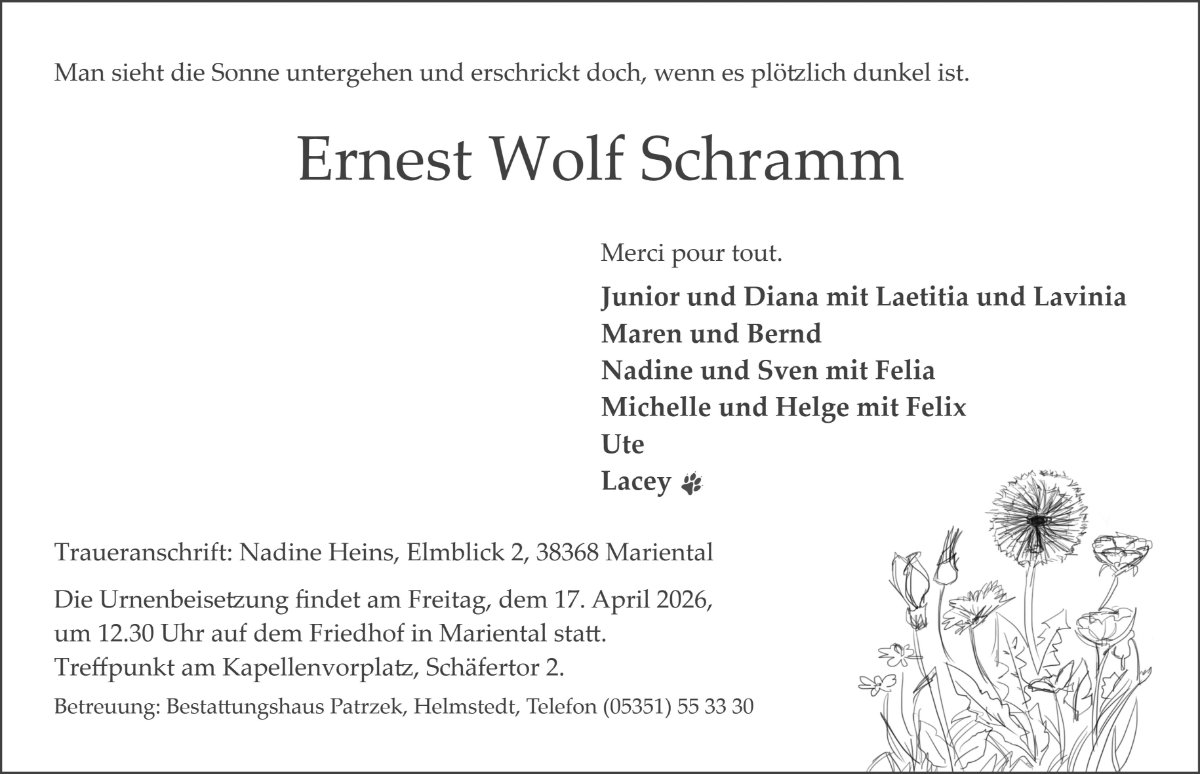 Man sieht die Sonne untergehen und erschrickt doch, wenn es plötzlich dunkel ist.

Ernest Wolf Schramm

Merci pour tout.

Junior und Diana mit Laetitia und Lavinia
Maren und Bernd
Nadine und Sven mit Felia
Michelle und Helge mit Felix
Ute
Lacey

Traueranschrift: Nadine Heins, Elmblick 2, 38368 Mariental

Die Urnenbeisetzung findet am Freitag, dem 17. April 2026, um 12.30 Uhr auf dem Friedhof in Mariental statt. Treffpunkt am Kapellenvorplatz, Schäfertor 2.

Betreuung: Bestattungshaus Patrzek, Helmstedt, Telefon (05351) 55 33 30